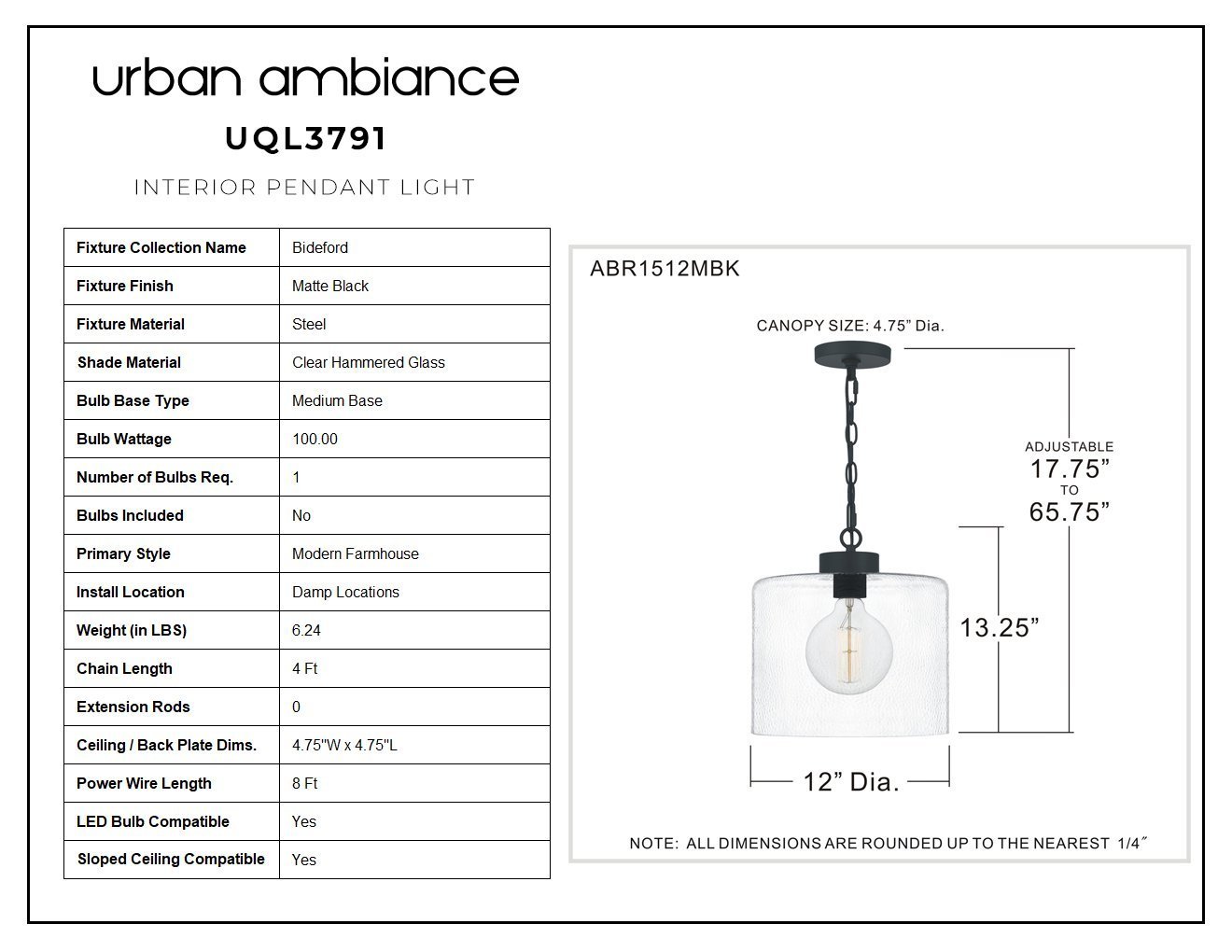 urban ambiance
UQL3791
INTERIOR PENDANT LIGHT

| Fixture Collection Name | Bideford |
|---|---|
| Fixture Finish | Matte Black |
| Fixture Material | Steel |
| Shade Material | Clear Hammered Glass |
| Bulb Base Type | Medium Base |
| Bulb Wattage | 100.00 |
| Number of Bulbs Req. | 1 |
| Bulbs Included | No |
| Primary Style | Modern Farmhouse |
| Install Location | Damp Locations |
| Weight (in LBS) | 6.24 |
| Chain Length | 4 Ft |
| Extension Rods | 0 |
| Ceiling / Back Plate Dims. | 4.75"W x 4.75"L |
| Power Wire Length | 8 Ft |
| LED Bulb Compatible | Yes |
| Sloped Ceiling Compatible | Yes |

ABR1512MBK

CANOPY SIZE: 4.75" Dia.

ADJUSTABLE
17.75"
TO
65.75"

13.25"

12" Dia.

NOTE: ALL DIMENSIONS ARE ROUNDED UP TO THE NEAREST 1/4"